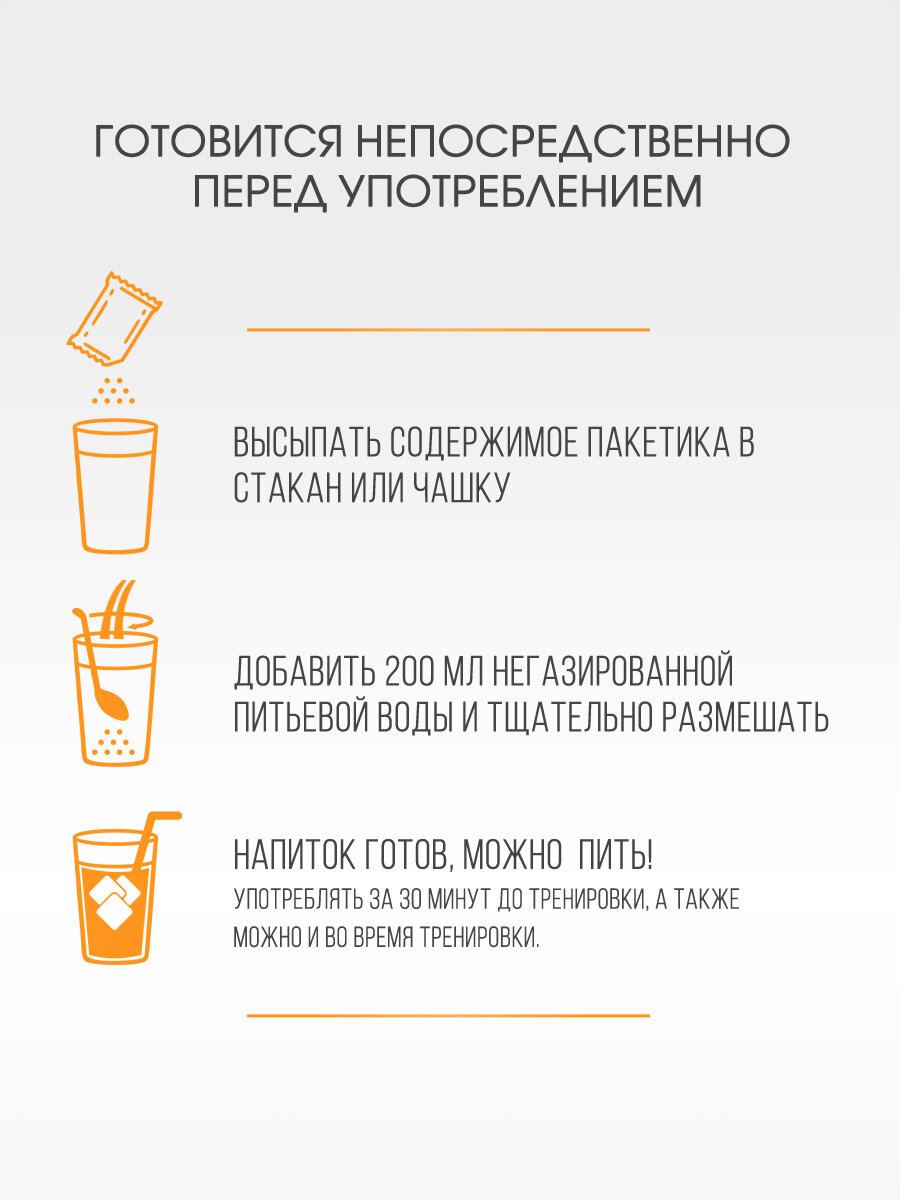 ГОТОВИТСЯ НЕПОСРЕДСТВЕННО ПЕРЕД УПОТРЕБЛЕНИЕМ

ВЫСЫПАТЬ СОДЕРЖИМОЕ ПАКЕТИКА В СТАКАН ИЛИ ЧАШКУ

ДОБАВИТЬ 200 МЛ НЕГАЗИРОВАННОЙ ПИТЬЕВОЙ ВОДЫ И ТЩАТЕЛЬНО РАЗМЕШАТЬ

НАПИТОК ГОТОВ, МОЖНО ПИТЬ!
УПОТРЕБЛЯТЬ ЗА 30 МИНУТ ДО ТРЕНИРОВКИ, А ТАКЖЕ МОЖНО И ВО ВРЕМЯ ТРЕНИРОВКИ.